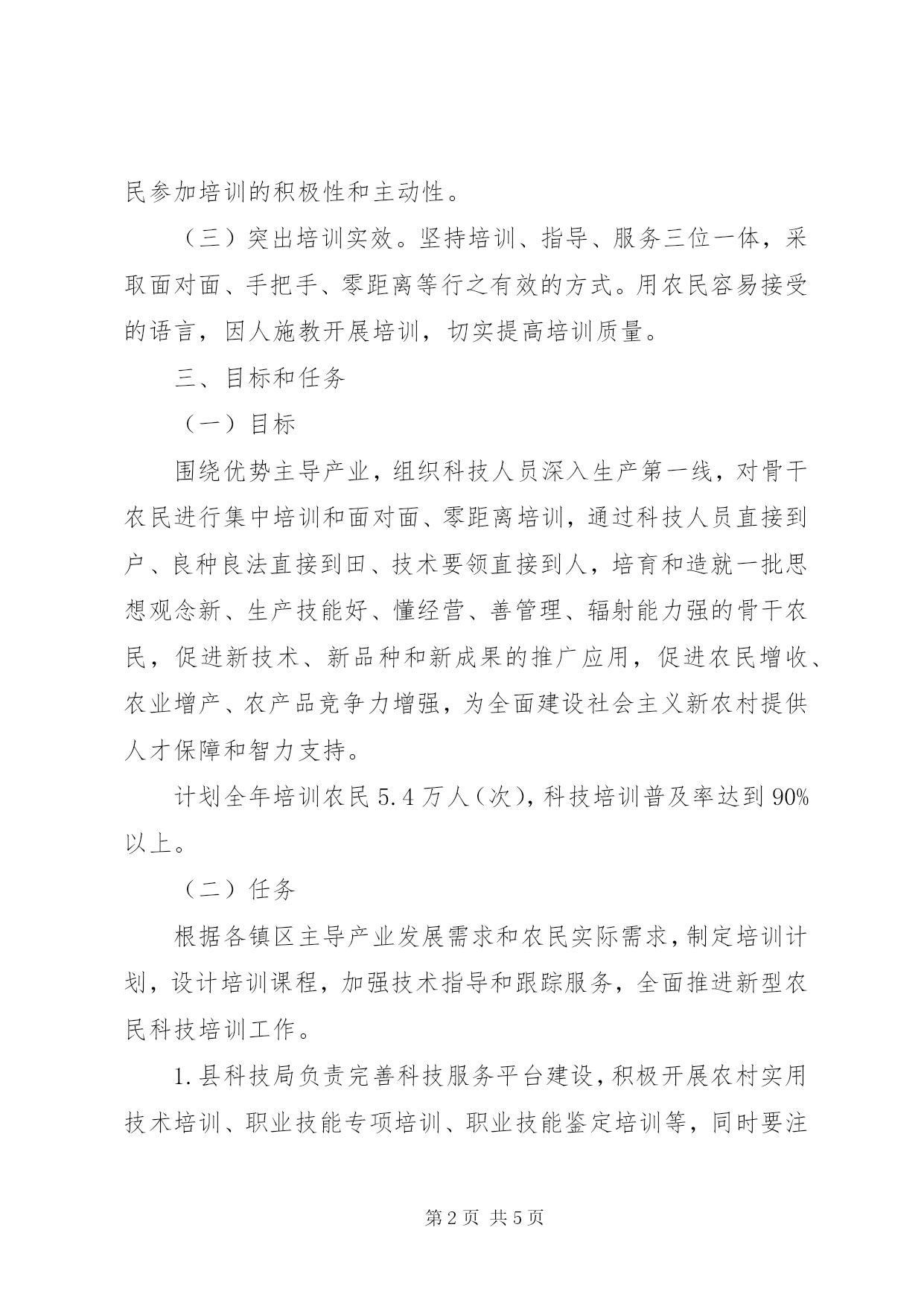 民参加培训的积极性和主动性。

（三）突出培训实效。坚持培训、指导、服务三位一体，采取面对面、手把手、零距离等行之有效的方式。用农民容易接受的语言，因人施教开展培训，切实提高培训质量。

三、目标和任务

（一）目标

围绕优势主导产业，组织科技人员深入生产第一线，对骨干农民进行集中培训和面对面、零距离培训，通过科技人员直接到户、良种良法直接到田、技术要领直接到人，培育和造就一批思想观念新、生产技能好、懂经营、善管理、辐射能力强的骨干农民，促进新技术、新品种和新成果的推广应用，促进农民增收、农业增产、农产品竞争力增强，为全面建设社会主义新农村提供人才保障和智力支持。

计划全年培训农民5.4万人（次），科技培训普及率达到90%以上。

（二）任务

根据各镇区主导产业发展需求和农民实际需求，制定培训计划，设计培训课程，加强技术指导和跟踪服务，全面推进新型农民科技培训工作。

1.县科技局负责完善科技服务平台建设，积极开展农村实用技术培训、职业技能专项培训、职业技能鉴定培训等，同时要注

第2页 共5页